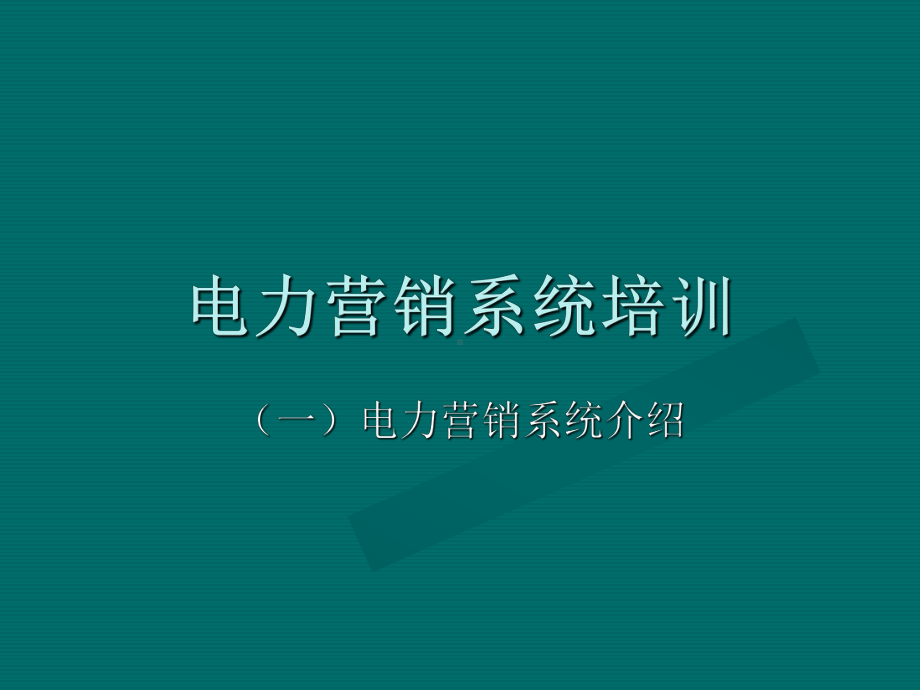 电力营销系统培训

（一）电力营销系统介绍